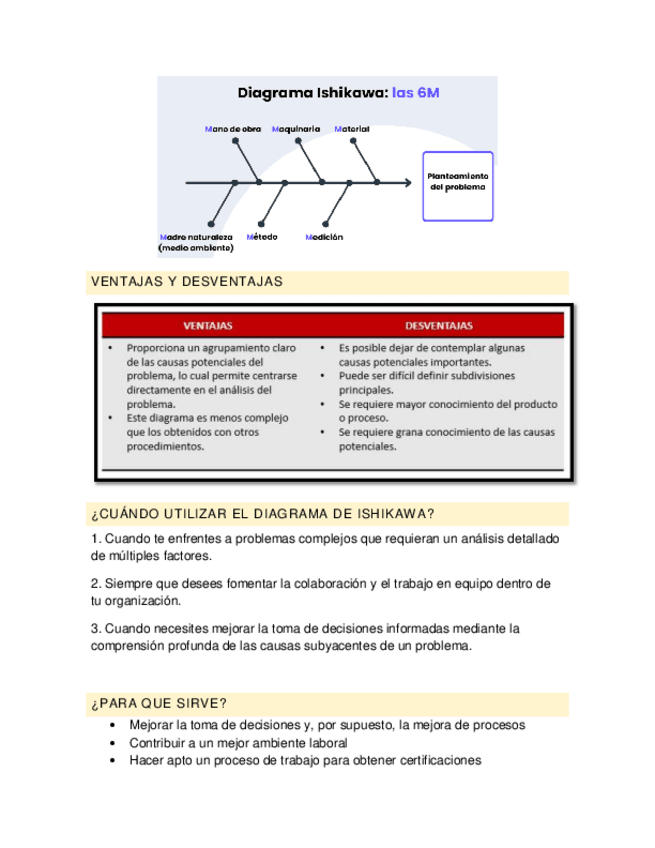 Diagrama Ishikawa: las 6M

Mano de obra
Maquinaria
Material
Planteamiento del problema
Madre naturaleza (medio ambiente)
Método
Medición

VENTAJAS Y DESVENTAJAS

| VENTAJAS | DESVENTAJAS |
|---|---|
| • Proporciona un agrupamiento claro de las causas potenciales del problema, lo cual permite centrarse directamente en el análisis del problema. • Este diagrama es menos complejo que los obtenidos con otros procedimientos. | • Es posible dejar de contemplar algunas causas potenciales importantes. • Puede ser difícil definir subdivisiones principales. • Se requiere mayor conocimiento del producto o proceso. • Se requiere grana conocimiento de las causas potenciales. |

¿CUÁNDO UTILIZAR EL DIAGRAMA DE ISHIKAWA?

1. Cuando te enfrentes a problemas complejos que requieran un análisis detallado de múltiples factores.

2. Siempre que desees fomentar la colaboración y el trabajo en equipo dentro de tu organización.

3. Cuando necesites mejorar la toma de decisiones informadas mediante la comprensión profunda de las causas subyacentes de un problema.

¿PARA QUE SIRVE?

• Mejorar la toma de decisiones y, por supuesto, la mejora de procesos
• Contribuir a un mejor ambiente laboral
• Hacer apto un proceso de trabajo para obtener certificaciones